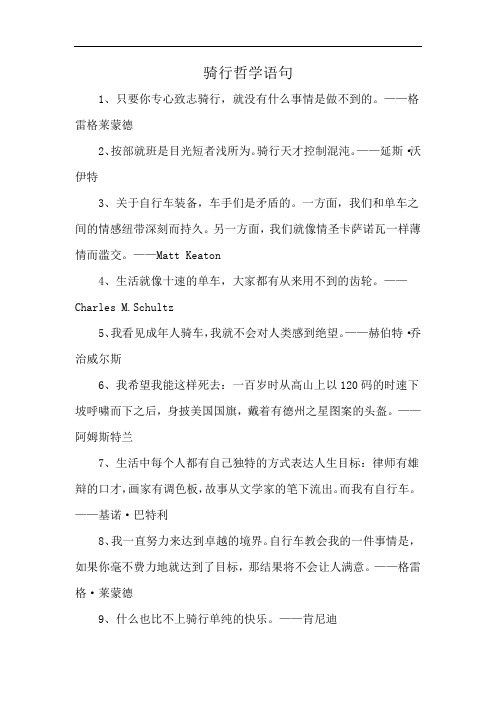 骑行哲学语句

1、只要你专心致志骑行，就没有什么事情是做不到的。——格雷格莱蒙德

2、按部就班是目光短者浅所为。骑行天才控制混沌。——延斯·沃伊特

3、关于自行车装备，车手们是矛盾的。一方面，我们和单车之间的情感纽带深刻而持久。另一方面，我们就像情圣卡萨诺瓦一样薄情而滥交。——Matt Keaton

4、生活就像十速的单车，大家都有从来用不到的齿轮。——Charles M.Schultz

5、我看见成年人骑车，我就不会对人类感到绝望。——赫伯特·乔治威尔斯

6、我希望我能这样死去：一百岁时从高山上以120码的时速下坡呼啸而下之后，身披美国国旗，戴着有德州之星图案的头盔。——阿姆斯特兰

7、生活中每个人都有自己独特的方式表达人生目标：律师有雄辩的口才，画家有调色板，故事从文学家的笔下流出。而我有自行车。——基诺·巴特利

8、我一直努力来达到卓越的境界。自行车教会我的一件事情是，如果你毫不费力地就达到了目标，那结果将不会让人满意。——格雷格·莱蒙德

9、什么也比不上骑行单纯的快乐。——肯尼迪